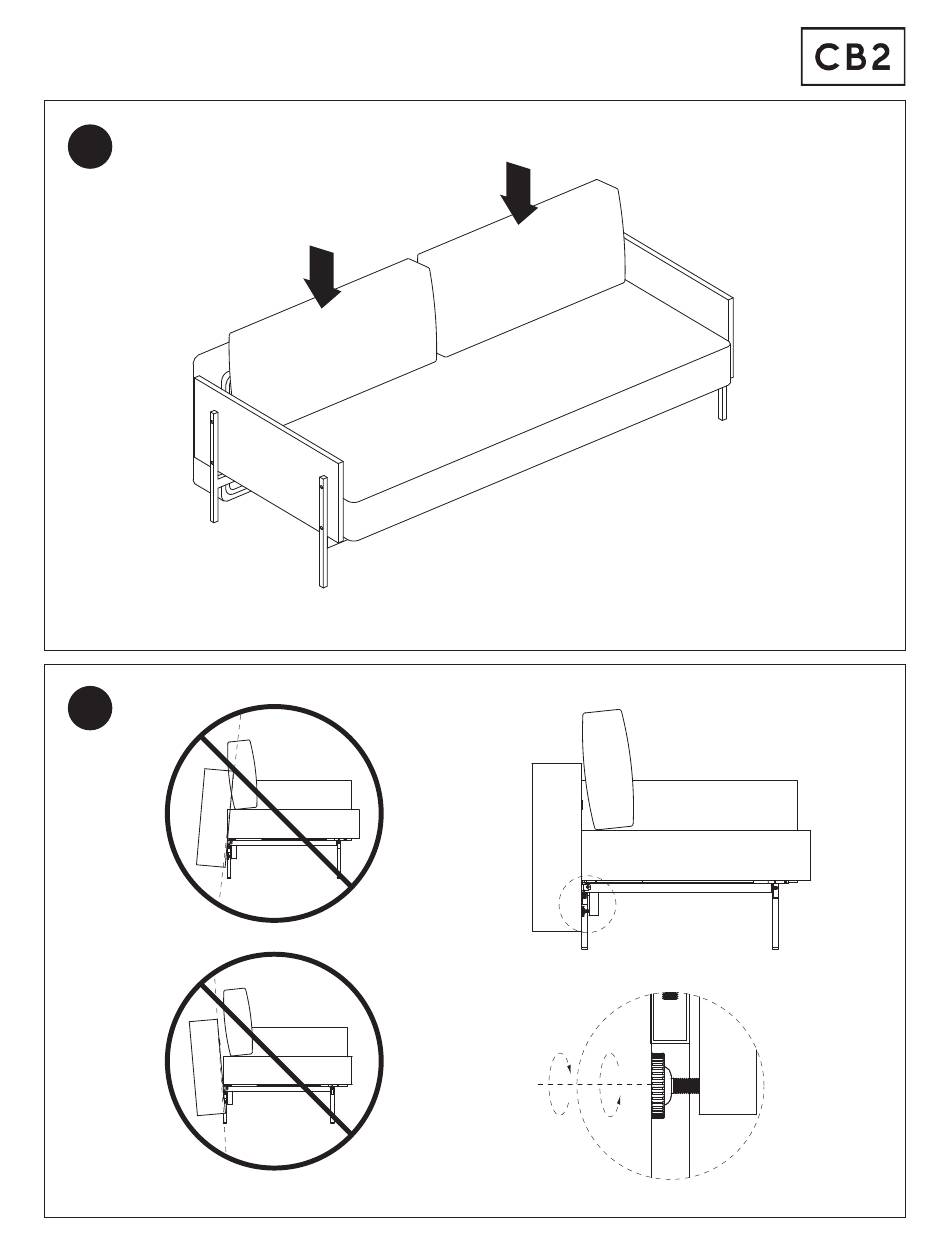 CB2